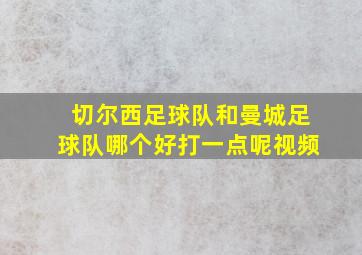 切尔西足球队和曼城足球队哪个好打一点呢视频